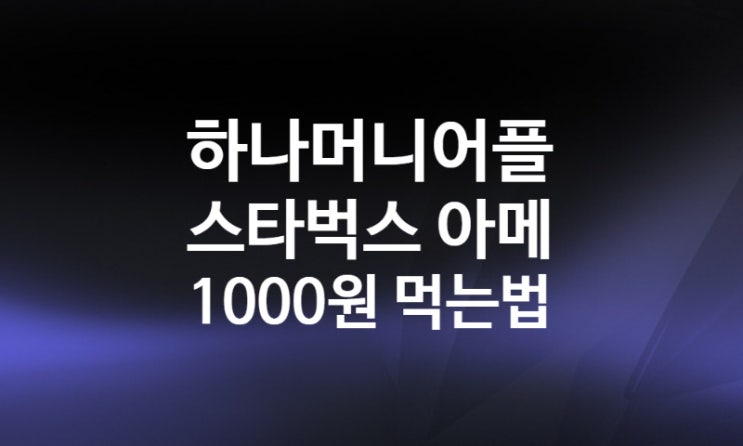 하나머니어플
스타벅스 아메
1000원 먹는법